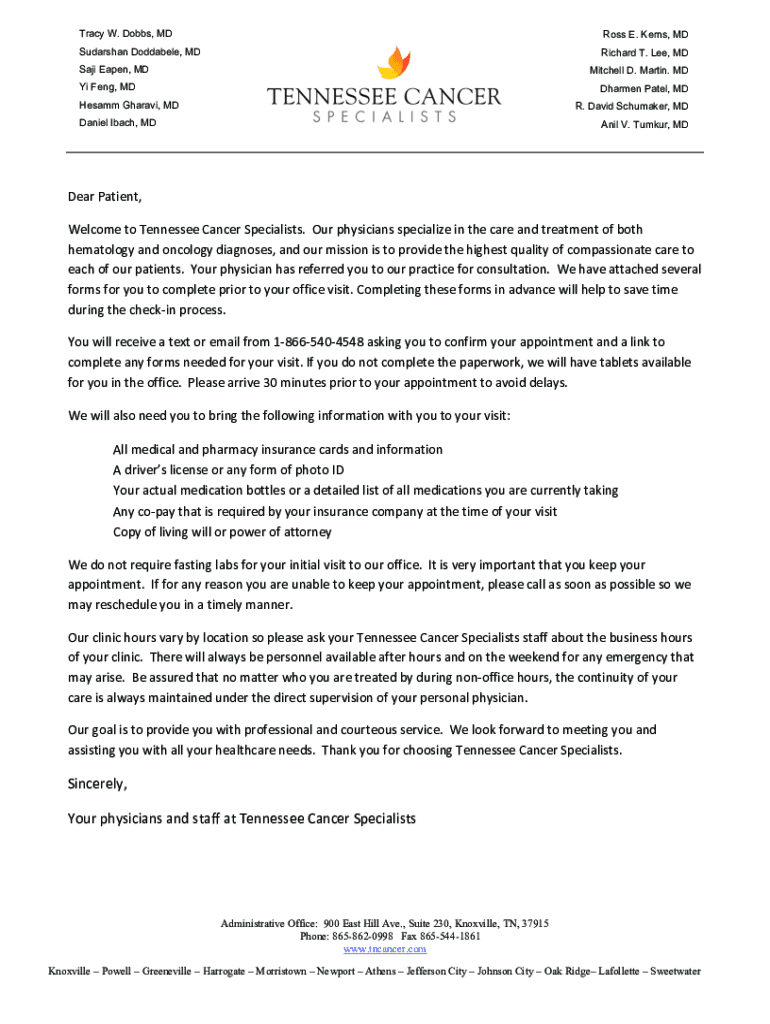 Tracy W. Dobbs, MD
Sudarshan Doddabele, MD
Saji Eapen, MD
Yi Feng, MD
Hesamm Gharavi, MD
Daniel Ibach, MD

TENNESSEE CANCER
SPECIALISTS

Ross E. Kerns, MD
Richard T. Lee, MD
Mitchell D. Martin. MD
Dharmen Patel, MD
R. David Schumaker, MD
Anil V. Tumkur, MD

Dear Patient,

Welcome to Tennessee Cancer Specialists. Our physicians specialize in the care and treatment of both hematology and oncology diagnoses, and our mission is to provide the highest quality of compassionate care to each of our patients. Your physician has referred you to our practice for consultation. We have attached several forms for you to complete prior to your office visit. Completing these forms in advance will help to save time during the check-in process.

You will receive a text or email from 1-866-540-4548 asking you to confirm your appointment and a link to complete any forms needed for your visit. If you do not complete the paperwork, we will have tablets available for you in the office. Please arrive 30 minutes prior to your appointment to avoid delays.

We will also need you to bring the following information with you to your visit:

All medical and pharmacy insurance cards and information
A driver's license or any form of photo ID
Your actual medication bottles or a detailed list of all medications you are currently taking
Any co-pay that is required by your insurance company at the time of your visit
Copy of living will or power of attorney

We do not require fasting labs for your initial visit to our office. It is very important that you keep your appointment. If for any reason you are unable to keep your appointment, please call as soon as possible so we may reschedule you in a timely manner.

Our clinic hours vary by location so please ask your Tennessee Cancer Specialists staff about the business hours of your clinic. There will always be personnel available after hours and on the weekend for any emergency that may arise. Be assured that no matter who you are treated by during non-office hours, the continuity of your care is always maintained under the direct supervision of your personal physician.

Our goal is to provide you with professional and courteous service. We look forward to meeting you and assisting you with all your healthcare needs. Thank you for choosing Tennessee Cancer Specialists.

Sincerely,

Your physicians and staff at Tennessee Cancer Specialists

Administrative Office: 900 East Hill Ave., Suite 230, Knoxville, TN, 37915
Phone: 865-862-0998 Fax 865-544-1861
www.tncancer.com

Knoxville – Powell – Greeneville – Harrogate – Morristown – Newport – Athens – Jefferson City – Johnson City – Oak Ridge– Lafollette – Sweetwater